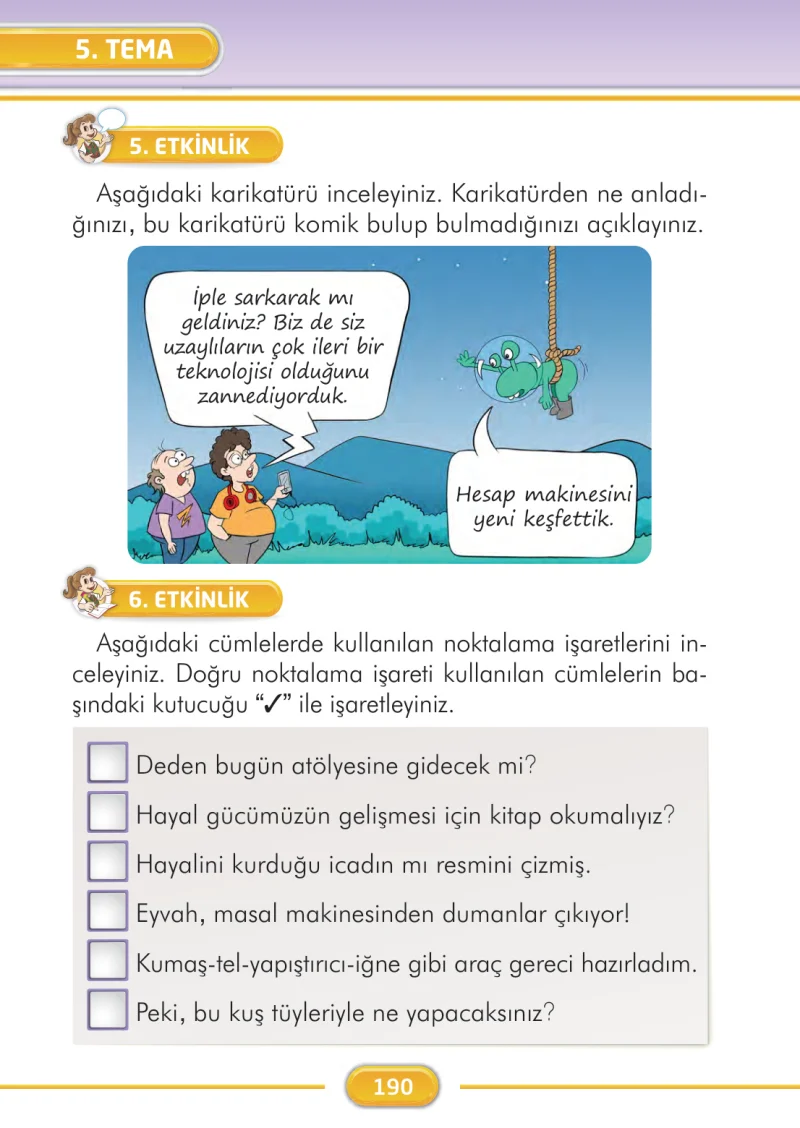 5. TEMA

5. ETKİNLİK

Aşağıdaki karikatürü inceleyiniz. Karikatürden ne anladığınızı, bu karikatürü komik bulup bulmadığınızı açıklayınız.

İple sarkarak mı geldiniz? Biz de siz uzaylıların çok ileri bir teknolojisi olduğunu zannediyorduk.

Hesap makinesini yeni keşfettik.

6. ETKİNLİK

Aşağıdaki cümlelerde kullanılan noktalama işaretlerini inceleyiniz. Doğru noktalama işareti kullanılan cümlelerin başındaki kutucuğu "✓" ile işaretleyiniz.

☐ Deden bugün atölyesine gidecek mi?
☐ Hayal gücümüzün gelişmesi için kitap okumalıyız?
☐ Hayalini kurduğu icadın mı resmini çizmiş.
☐ Eyvah, masal makinesinden dumanlar çıkıyor!
☐ Kumaş-tel-yapıştırıcı-iğne gibi araç gereci hazırladım.
☐ Peki, bu kuş tüyleriyle ne yapacaksınız?

190